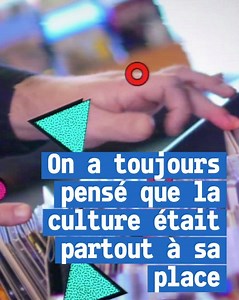 On a toujours pensé que la culture était partout à sa place